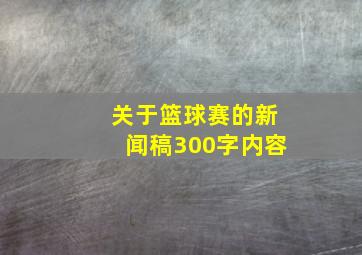 关于篮球赛的新闻稿300字内容